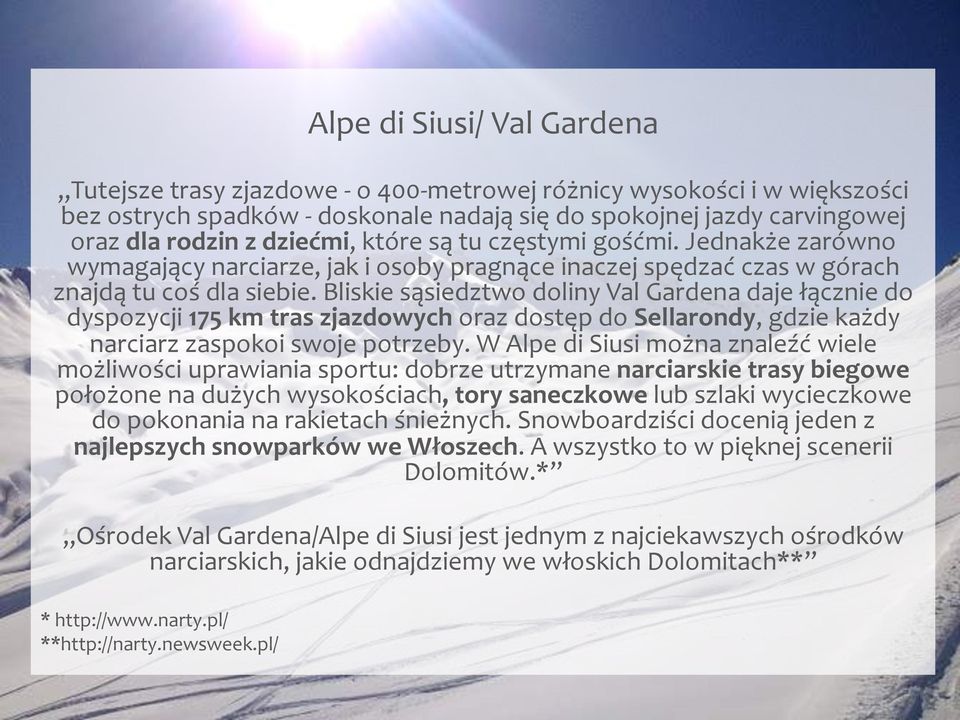 Alpe di Siusi/ Val Gardena

„Tutejsze trasy zjazdowe - o 400-metrowej różnicy wysokości i w większości bez ostrych spadków - doskonale nadają się do spokojnej jazdy carvingowej oraz dla rodzin z dziećmi, które są tu częstymi gośćmi. Jednakże zarówno wymagający narciarze, jak i osoby pragnące inaczej spędzać czas w górach znajdą tu coś dla siebie. Bliskie sąsiedztwo doliny Val Gardena daje łącznie do dyspozycji 175 km tras zjazdowych oraz dostęp do Sellarondy, gdzie każdy narciarz zaspokoi swoje potrzeby. W Alpe di Siusi można znaleźć wiele możliwości uprawiania sportu: dobrze utrzymane narciarskie trasy biegowe położone na dużych wysokościach, tory saneczkowe lub szlaki wycieczkowe do pokonania na rakietach śnieżnych. Snowboardziści docenią jeden z najlepszych snowparków we Włoszech. A wszystko to w pięknej scenerii Dolomitów.*”

„Ośrodek Val Gardena/Alpe di Siusi jest jednym z najciekawszych ośrodków narciarskich, jakie odnajdziemy we włoskich Dolomitach**”

* http://www.narty.pl/
**http://narty.newsweek.pl/